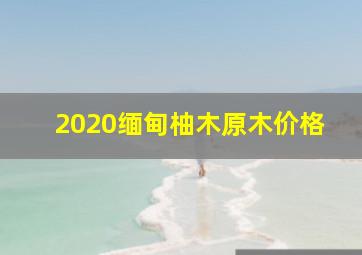 2020缅甸柚木原木价格